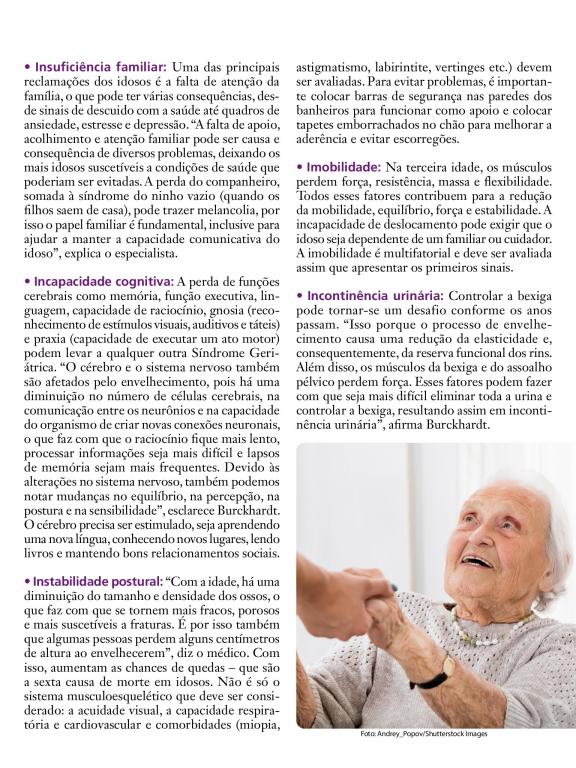 • Insuficiência familiar: Uma das principais reclamações dos idosos é a falta de atenção da família, o que pode ter várias consequências, desde sinais de descuido com a saúde até quadros de ansiedade, estresse e depressão. "A falta de apoio, acolhimento e atenção familiar pode ser causa e consequência de diversos problemas, deixando os mais idosos suscetíveis a condições de saúde que poderiam ser evitadas. A perda do companheiro, somada à síndrome do ninho vazio (quando os filhos saem de casa), pode trazer melancolia, por isso o papel familiar é fundamental, inclusive para ajudar a manter a capacidade comunicativa do idoso", explica o especialista.

• Incapacidade cognitiva: A perda de funções cerebrais como memória, função executiva, linguagem, capacidade de raciocínio, gnosia (reconhecimento de estímulos visuais, auditivos e táteis) e praxia (capacidade de executar um ato motor) podem levar a qualquer outra Síndrome Geriátrica. "O cérebro e o sistema nervoso também são afetados pelo envelhecimento, pois há uma diminuição no número de células cerebrais, na comunicação entre os neurônios e na capacidade do organismo de criar novas conexões neuronais, o que faz com que o raciocínio fique mais lento, processar informações seja mais difícil e lapsos de memória sejam mais frequentes. Devido às alterações no sistema nervoso, também podemos notar mudanças no equilíbrio, na percepção, na postura e na sensibilidade", esclarece Burckhardt. O cérebro precisa ser estimulado, seja aprendendo uma nova língua, conhecendo novos lugares, lendo livros e mantendo bons relacionamentos sociais.

• Instabilidade postural: "Com a idade, há uma diminuição do tamanho e densidade dos ossos, o que faz com que se tornem mais fracos, porosos e mais suscetíveis a fraturas. É por isso também que algumas pessoas perdem alguns centímetros de altura ao envelhecerem", diz o médico. Com isso, aumentam as chances de quedas – que são a sexta causa de morte em idosos. Não é só o sistema musculoesquelético que deve ser considerado: a acuidade visual, a capacidade respiratória e cardiovascular e comorbidades (miopia, astigmatismo, labirintite, vertinges etc.) devem ser avaliadas. Para evitar problemas, é importante colocar barras de segurança nas paredes dos banheiros para funcionar como apoio e colocar tapetes emborrachados no chão para melhorar a aderência e evitar escorregões.

• Imobilidade: Na terceira idade, os músculos perdem força, resistência, massa e flexibilidade. Todos esses fatores contribuem para a redução da mobilidade, equilíbrio, força e estabilidade. A incapacidade de deslocamento pode exigir que o idoso seja dependente de um familiar ou cuidador. A imobilidade é multifatorial e deve ser avaliada assim que apresentar os primeiros sinais.

• Incontinência urinária: Controlar a bexiga pode tornar-se um desafio conforme os anos passam. "Isso porque o processo de envelhecimento causa uma redução da elasticidade e, consequentemente, da reserva funcional dos rins. Além disso, os músculos da bexiga e do assoalho pélvico perdem força. Esses fatores podem fazer com que seja mais difícil eliminar toda a urina e controlar a bexiga, resultando assim em incontinência urinária", afirma Burckhardt.

Foto: Andrey_Popov/Shutterstock Images